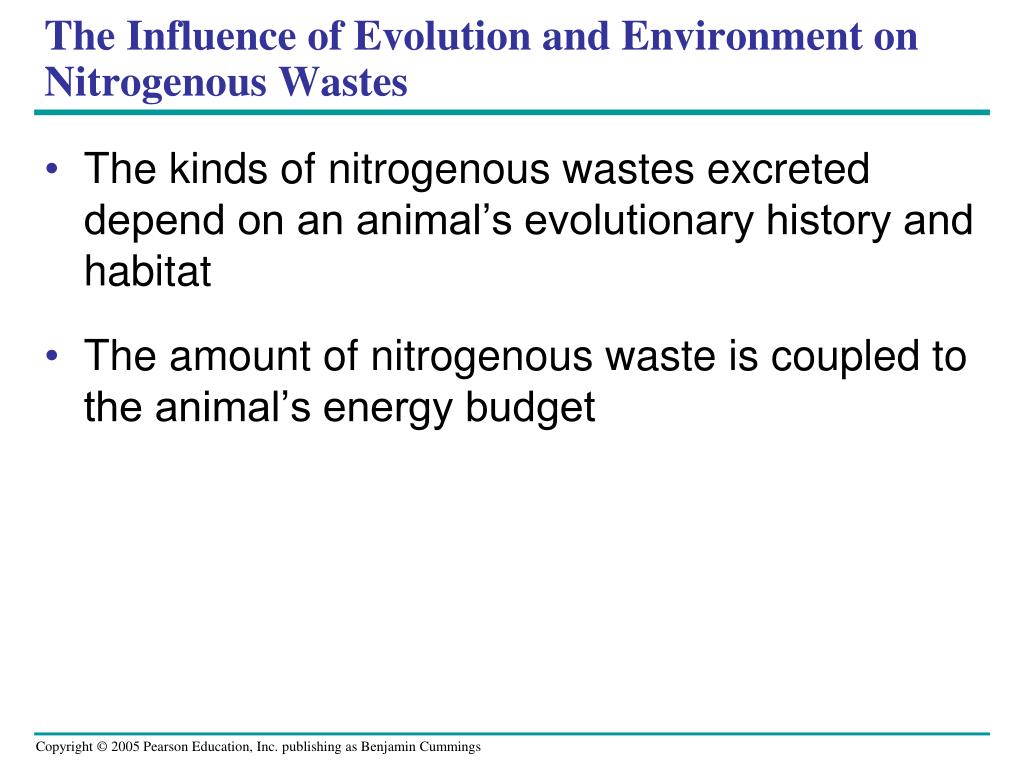 The Influence of Evolution and Environment on Nitrogenous Wastes

• The kinds of nitrogenous wastes excreted depend on an animal’s evolutionary history and habitat

• The amount of nitrogenous waste is coupled to the animal’s energy budget

Copyright © 2005 Pearson Education, Inc. publishing as Benjamin Cummings